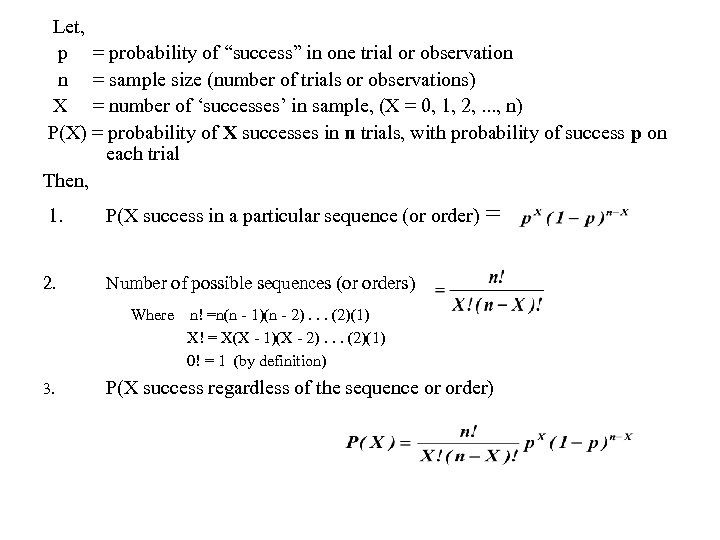 Let,

p = probability of “success” in one trial or observation

n = sample size (number of trials or observations)

X = number of ‘successes’ in sample, (X = 0, 1, 2, ..., n)

P(X) = probability of **X** successes in **n** trials, with probability of success **p** on each trial

Then,

1. P(X success in a particular sequence (or order) = $p^X(1-p)^{n-X}$

2. Number of possible sequences (or orders) $= \frac{n!}{X!(n-X)!}$

Where n! =n(n - 1)(n - 2) . . . (2)(1)
X! = X(X - 1)(X - 2) . . . (2)(1)
0! = 1 (by definition)

3. P(X success regardless of the sequence or order)

$P(X) = \frac{n!}{X!(n-X)!}p^X(1-p)^{n-X}$